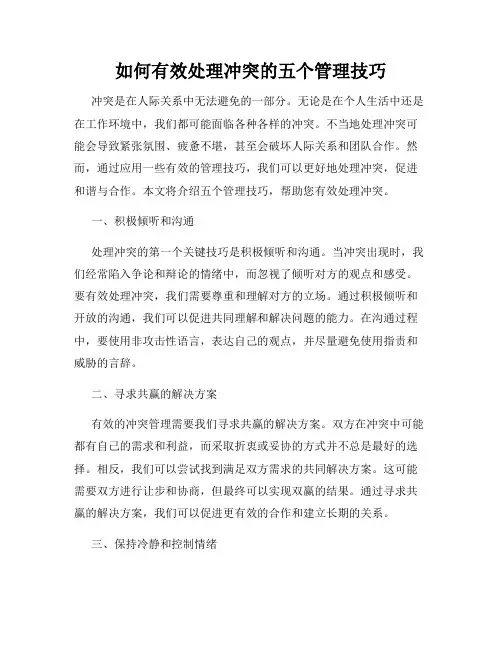 如何有效处理冲突的五个管理技巧

冲突是在人际关系中无法避免的一部分。无论是在个人生活中还是在工作环境中，我们都可能面临各种各样的冲突。不当地处理冲突可能会导致紧张氛围、疲惫不堪，甚至会破坏人际关系和团队合作。然而，通过应用一些有效的管理技巧，我们可以更好地处理冲突，促进和谐与合作。本文将介绍五个管理技巧，帮助您有效处理冲突。

一、积极倾听和沟通

处理冲突的第一个关键技巧是积极倾听和沟通。当冲突出现时，我们经常陷入争论和辩论的情绪中，而忽视了倾听对方的观点和感受。要有效处理冲突，我们需要尊重和理解对方的立场。通过积极倾听和开放的沟通，我们可以促进共同理解和解决问题的能力。在沟通过程中，要使用非攻击性语言，表达自己的观点，并尽量避免使用指责和威胁的言辞。

二、寻求共赢的解决方案

有效的冲突管理需要我们寻求共赢的解决方案。双方在冲突中可能都有自己的需求和利益，而采取折衷或妥协的方式并不总是最好的选择。相反，我们可以尝试找到满足双方需求的共同解决方案。这可能需要双方进行让步和协商，但最终可以实现双赢的结果。通过寻求共赢的解决方案，我们可以促进更有效的合作和建立长期的关系。

三、保持冷静和控制情绪